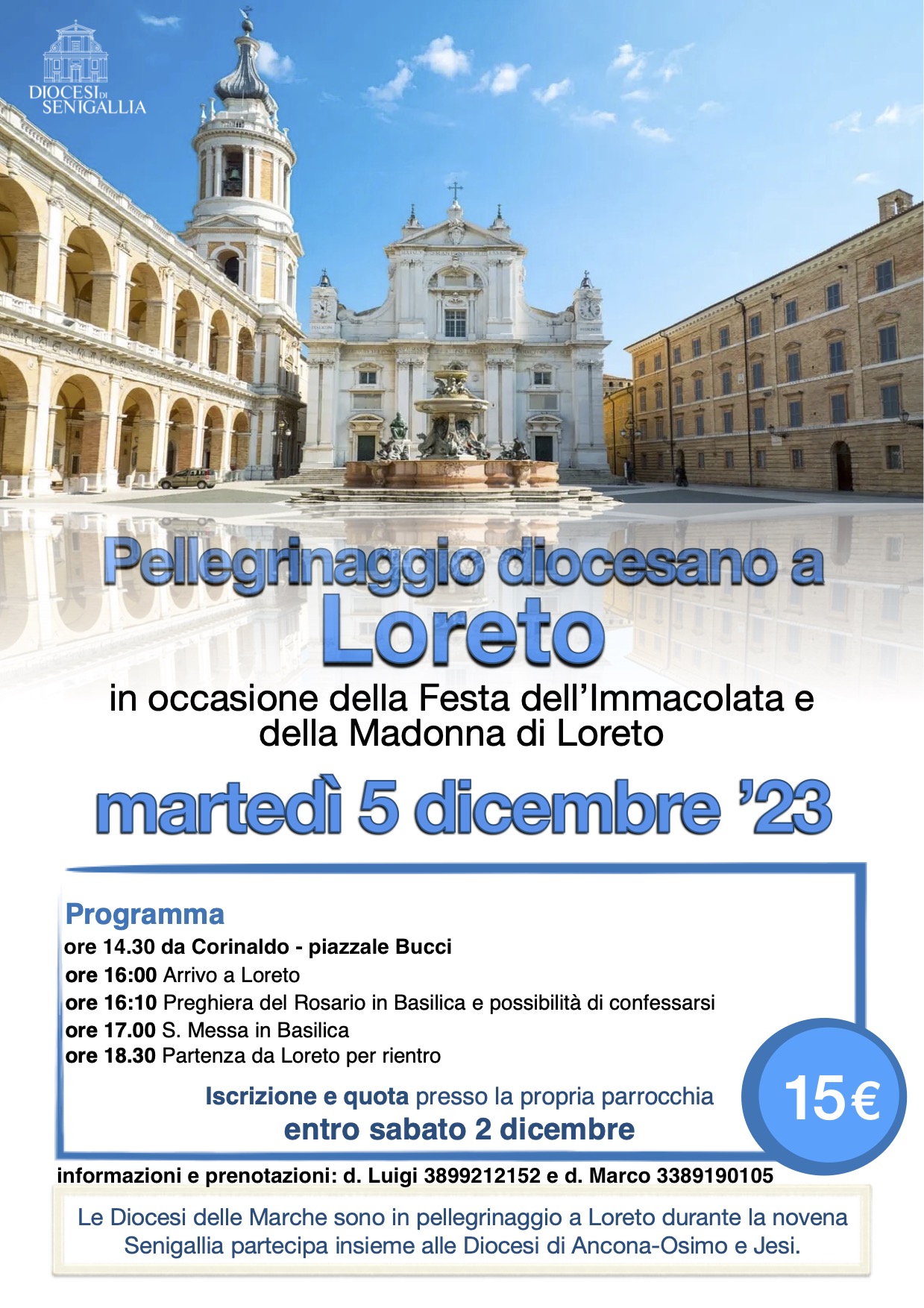 DIOCESI DI SENIGALLIA

Pellegrinaggio diocesano a
Loreto

in occasione della Festa dell'Immacolata e della Madonna di Loreto

martedì 5 dicembre '23

Programma

ore 14.30 da Corinaldo - piazzale Bucci
ore 16:00 Arrivo a Loreto
ore 16:10 Preghiera del Rosario in Basilica e possibilità di confessarsi
ore 17.00 S. Messa in Basilica
ore 18.30 Partenza da Loreto per rientro

Iscrizione e quota presso la propria parrocchia
entro sabato 2 dicembre

15€

informazioni e prenotazioni: d. Luigi 3899212152 e d. Marco 3389190105

Le Diocesi delle Marche sono in pellegrinaggio a Loreto durante la novena Senigallia partecipa insieme alle Diocesi di Ancona-Osimo e Jesi.